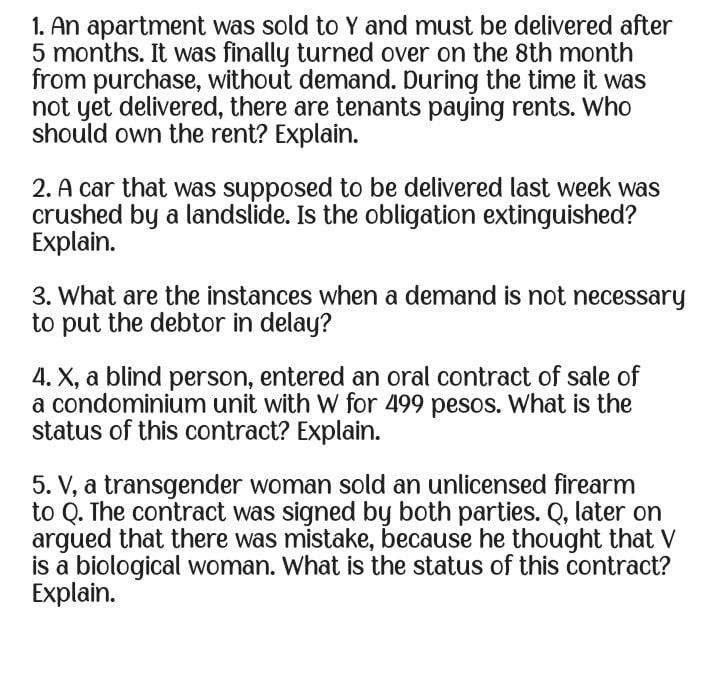 1. An apartment was sold to Y and must be delivered after 5 months. It was finally turned over on the 8th month from purchase, without demand. During the time it was not yet delivered, there are tenants paying rents. Who should own the rent? Explain.

2. A car that was supposed to be delivered last week was crushed by a landslide. Is the obligation extinguished? Explain.

3. What are the instances when a demand is not necessary to put the debtor in delay?

4. X, a blind person, entered an oral contract of sale of a condominium unit with W for 499 pesos. What is the status of this contract? Explain.

5. V, a transgender woman sold an unlicensed firearm to Q. The contract was signed by both parties. Q, later on argued that there was mistake, because he thought that V is a biological woman. What is the status of this contract? Explain.